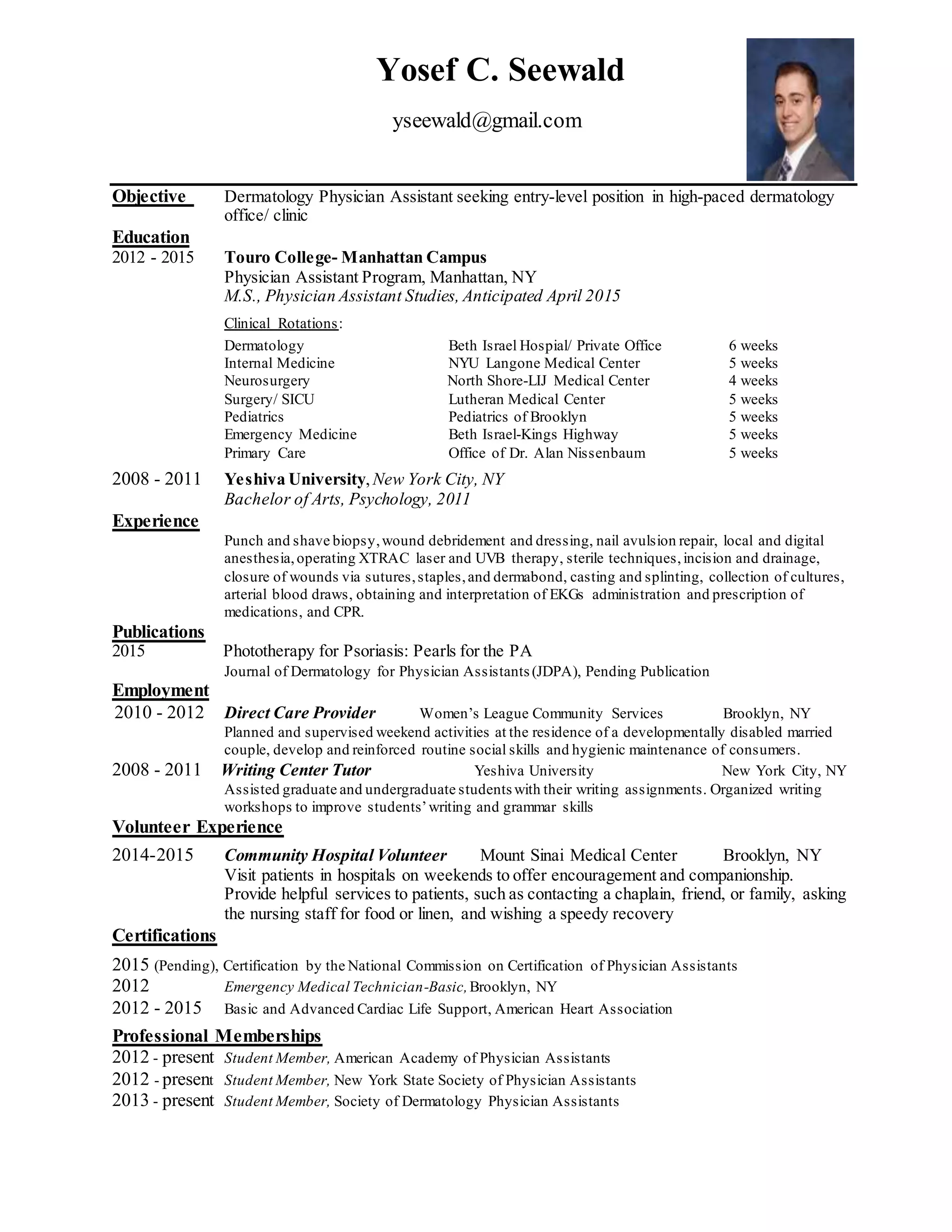 Yosef C. Seewald

yseewald@gmail.com

Objective Dermatology Physician Assistant seeking entry-level position in high-paced dermatology office/ clinic

Education

2012 - 2015 Touro College- Manhattan Campus
Physician Assistant Program, Manhattan, NY
M.S., Physician Assistant Studies, Anticipated April 2015

Clinical Rotations:

| Dermatology | Beth Israel Hospial/ Private Office | 6 weeks |
|---|---|---|
| Internal Medicine | NYU Langone Medical Center | 5 weeks |
| Neurosurgery | North Shore-LIJ Medical Center | 4 weeks |
| Surgery/ SICU | Lutheran Medical Center | 5 weeks |
| Pediatrics | Pediatrics of Brooklyn | 5 weeks |
| Emergency Medicine | Beth Israel-Kings Highway | 5 weeks |
| Primary Care | Office of Dr. Alan Nissenbaum | 5 weeks |

2008 - 2011 Yeshiva University, New York City, NY
Bachelor of Arts, Psychology, 2011

Experience

Punch and shave biopsy, wound debridement and dressing, nail avulsion repair, local and digital anesthesia, operating XTRAC laser and UVB therapy, sterile techniques, incision and drainage, closure of wounds via sutures, staples, and dermabond, casting and splinting, collection of cultures, arterial blood draws, obtaining and interpretation of EKGs administration and prescription of medications, and CPR.

Publications

2015 Phototherapy for Psoriasis: Pearls for the PA
Journal of Dermatology for Physician Assistants (JDPA), Pending Publication

Employment

2010 - 2012 Direct Care Provider Women's League Community Services Brooklyn, NY
Planned and supervised weekend activities at the residence of a developmentally disabled married couple, develop and reinforced routine social skills and hygienic maintenance of consumers.

2008 - 2011 Writing Center Tutor Yeshiva University New York City, NY
Assisted graduate and undergraduate students with their writing assignments. Organized writing workshops to improve students' writing and grammar skills

Volunteer Experience

2014-2015 Community Hospital Volunteer Mount Sinai Medical Center Brooklyn, NY
Visit patients in hospitals on weekends to offer encouragement and companionship. Provide helpful services to patients, such as contacting a chaplain, friend, or family, asking the nursing staff for food or linen, and wishing a speedy recovery

Certifications

2015 (Pending), Certification by the National Commission on Certification of Physician Assistants
2012 Emergency Medical Technician-Basic, Brooklyn, NY
2012 - 2015 Basic and Advanced Cardiac Life Support, American Heart Association

Professional Memberships

2012 - present Student Member, American Academy of Physician Assistants
2012 - present Student Member, New York State Society of Physician Assistants
2013 - present Student Member, Society of Dermatology Physician Assistants